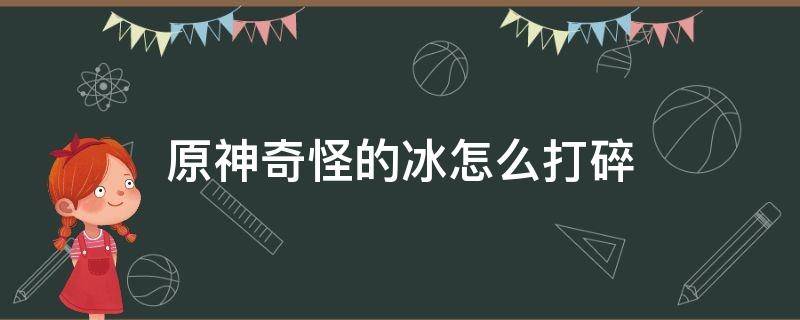 原神奇怪的冰怎么打碎